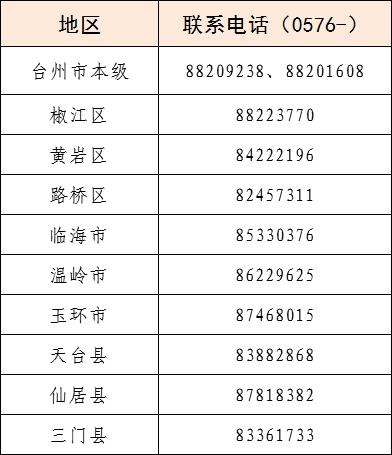 | 地区 | 联系电话（0576-） |
|---|---|
| 台州市本级 | 88209238、88201608 |
| 椒江区 | 88223770 |
| 黄岩区 | 84222196 |
| 路桥区 | 82457311 |
| 临海市 | 85330376 |
| 温岭市 | 86229625 |
| 玉环市 | 87468015 |
| 天台县 | 83882868 |
| 仙居县 | 87818382 |
| 三门县 | 83361733 |